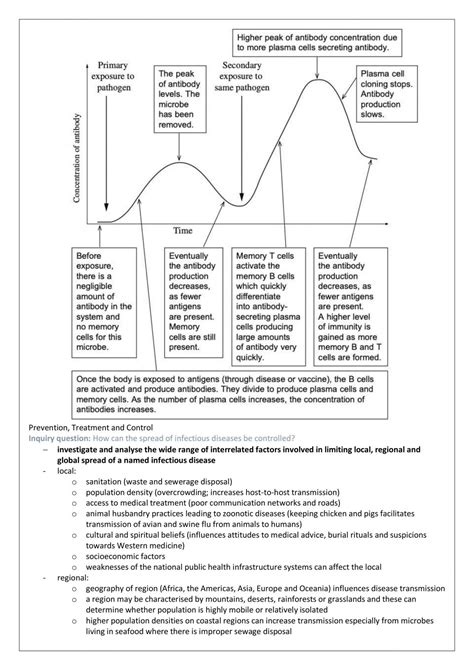 Higher peak of antibody concentration due to more plasma cells secreting antibody.

Primary exposure to pathogen

The peak of antibody levels. The microbe has been removed.

Secondary exposure to same pathogen

Plasma cell cloning stops. Antibody production slows.

Concentration of antibody

Time

Before exposure, there is a negligible amount of antibody in the system and no memory cells for this microbe.

Eventually the antibody production decreases, as fewer antigens are present. Memory cells are still present.

Memory T cells activate the memory B cells which quickly differentiate into antibody-secreting plasma cells producing large amounts of antibody very quickly.

Eventually the antibody production decreases, as fewer antigens are present. A higher level of immunity is gained as more memory B and T cells are formed.

Once the body is exposed to antigens (through disease or vaccine), the B cells are activated and produce antibodies. They divide to produce plasma cells and memory cells. As the number of plasma cells increases, the concentration of antibodies increases.

Prevention, Treatment and Control
Inquiry question: How can the spread of infectious diseases be controlled?
– investigate and analyse the wide range of interrelated factors involved in limiting local, regional and global spread of a named infectious disease
- local:
o sanitation (waste and sewerage disposal)
o population density (overcrowding; increases host-to-host transmission)
o access to medical treatment (poor communication networks and roads)
o animal husbandry practices leading to zoonotic diseases (keeping chicken and pigs facilitates transmission of avian and swine flu from animals to humans)
o cultural and spiritual beliefs (influences attitudes to medical advice, burial rituals and suspicions towards Western medicine)
o socioeconomic factors
o weaknesses of the national public health infrastructure systems can affect the local
- regional:
o geography of region (Africa, the Americas, Asia, Europe and Oceania) influences disease transmission
o a region may be characterised by mountains, deserts, rainforests or grasslands and these can determine whether population is highly mobile or relatively isolated
o higher population densities on coastal regions can increase transmission especially from microbes living in seafood where there is improper sewage disposal